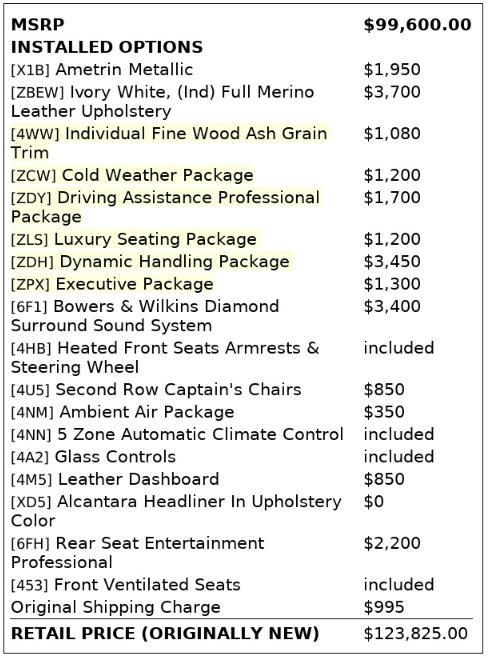 | MSRP | $99,600.00 |
|---|---|
| INSTALLED OPTIONS | |
| [X1B] Ametrin Metallic | $1,950 |
| [ZBEW] Ivory White, (Ind) Full Merino Leather Upholstery | $3,700 |
| [4WW] Individual Fine Wood Ash Grain Trim | $1,080 |
| [ZCW] Cold Weather Package | $1,200 |
| [ZDY] Driving Assistance Professional Package | $1,700 |
| [ZLS] Luxury Seating Package | $1,200 |
| [ZDH] Dynamic Handling Package | $3,450 |
| [ZPX] Executive Package | $1,300 |
| [6F1] Bowers & Wilkins Diamond Surround Sound System | $3,400 |
| [4HB] Heated Front Seats Armrests & Steering Wheel | included |
| [4U5] Second Row Captain's Chairs | $850 |
| [4NM] Ambient Air Package | $350 |
| [4NN] 5 Zone Automatic Climate Control | included |
| [4A2] Glass Controls | included |
| [4M5] Leather Dashboard | $850 |
| [XD5] Alcantara Headliner In Upholstery Color | $0 |
| [6FH] Rear Seat Entertainment Professional | $2,200 |
| [453] Front Ventilated Seats | included |
| Original Shipping Charge | $995 |
| RETAIL PRICE (ORIGINALLY NEW) | $123,825.00 |